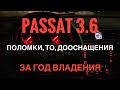 PASSAT 3.6

ПОЛОМКИ, ТО, ДООСНАЩЕНИЯ

ЗА ГОД ВЛАДЕНИЯ